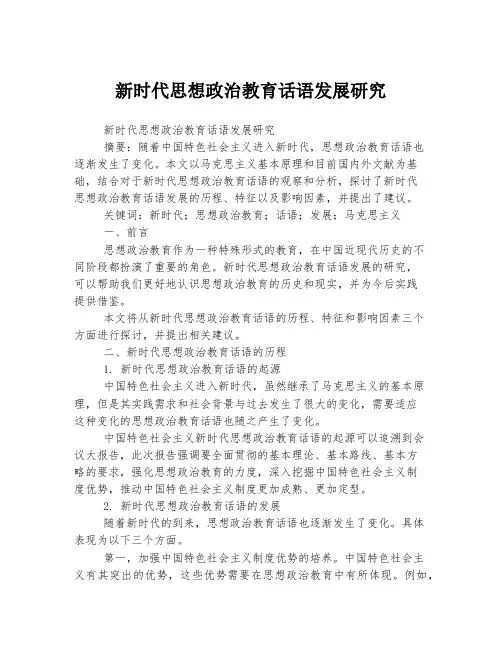 新时代思想政治教育话语发展研究

新时代思想政治教育话语发展研究

摘要：随着中国特色社会主义进入新时代，思想政治教育话语也逐渐发生了变化。本文以马克思主义基本原理和目前国内外文献为基础，结合对于新时代思想政治教育话语的观察和分析，探讨了新时代思想政治教育话语发展的历程、特征以及影响因素，并提出了建议。

关键词：新时代；思想政治教育；话语；发展；马克思主义

一、前言

思想政治教育作为一种特殊形式的教育，在中国近现代历史的不同阶段都扮演了重要的角色。新时代思想政治教育话语发展的研究，可以帮助我们更好地认识思想政治教育的历史和现实，并为今后实践提供借鉴。

本文将从新时代思想政治教育话语的历程、特征和影响因素三个方面进行探讨，并提出相关建议。

二、新时代思想政治教育话语的历程

1. 新时代思想政治教育话语的起源

中国特色社会主义进入新时代，虽然继承了马克思主义的基本原理，但是其实践需求和社会背景与过去发生了很大的变化，需要适应这种变化的思想政治教育话语也随之产生了变化。

中国特色社会主义新时代思想政治教育话语的起源可以追溯到会议大报告，此次报告强调要全面贯彻的基本理论、基本路线、基本方略的要求，强化思想政治教育的力度，深入挖掘中国特色社会主义制度优势，推动中国特色社会主义制度更加成熟、更加定型。

2. 新时代思想政治教育话语的发展

随着新时代的到来，思想政治教育话语也逐渐发生了变化。具体表现为以下三个方面。

第一，加强中国特色社会主义制度优势的培养。中国特色社会主义有其突出的优势，这些优势需要在思想政治教育中有所体现。例如，